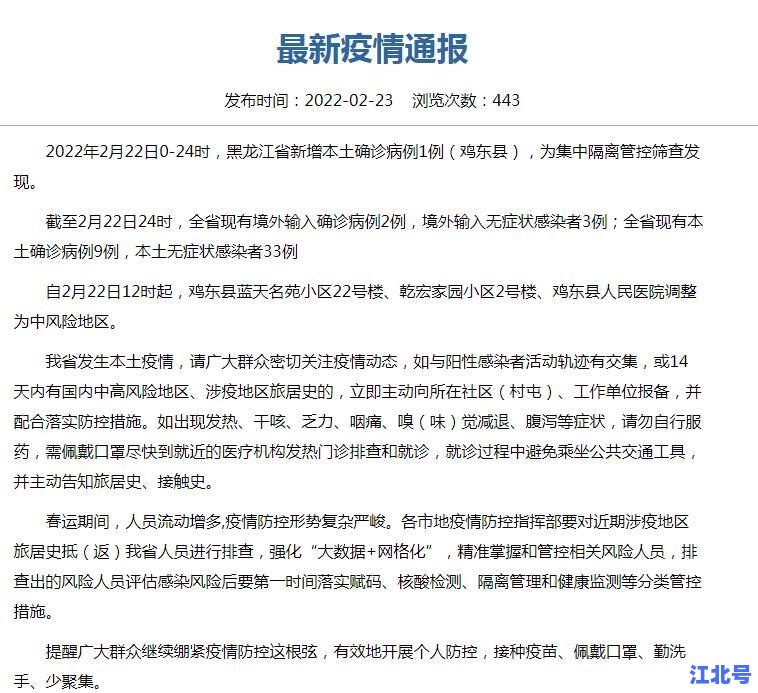 最新疫情通报

发布时间：2022-02-23　浏览次数：443

2022年2月22日0-24时，黑龙江省新增本土确诊病例1例（鸡东县），为集中隔离管控筛查发现。

截至2月22日24时，全省现有境外输入确诊病例2例，境外输入无症状感染者3例；全省现有本土确诊病例9例，本土无症状感染者33例

自2月22日12时起，鸡东县蓝天名苑小区22号楼、乾宏家园小区2号楼、鸡东县人民医院调整为中风险地区。

我省发生本土疫情，请广大群众密切关注疫情动态，如与阳性感染者活动轨迹有交集，或14天内有国内中高风险地区、涉疫地区旅居史的，立即主动向所在社区（村屯）、工作单位报备，并配合落实防控措施。如出现发热、干咳、乏力、咽痛、嗅（味）觉减退、腹泻等症状，请勿自行服药，需佩戴口罩尽快到就近的医疗机构发热门诊排查和就诊，就诊过程中避免乘坐公共交通工具，并主动告知旅居史、接触史。

春运期间，人员流动增多,疫情防控形势复杂严峻。各市地疫情防控指挥部要对近期涉疫地区旅居史抵（返）我省人员进行排查，强化“大数据+网格化”，精准掌握和管控相关风险人员，排查出的风险人员评估感染风险后要第一时间落实赋码、核酸检测、隔离管理和健康监测等分类管控措施。

提醒广大群众继续绷紧疫情防控这根弦，有效地开展个人防控，接种疫苗、佩戴口罩、勤洗手、少聚集。

江北号